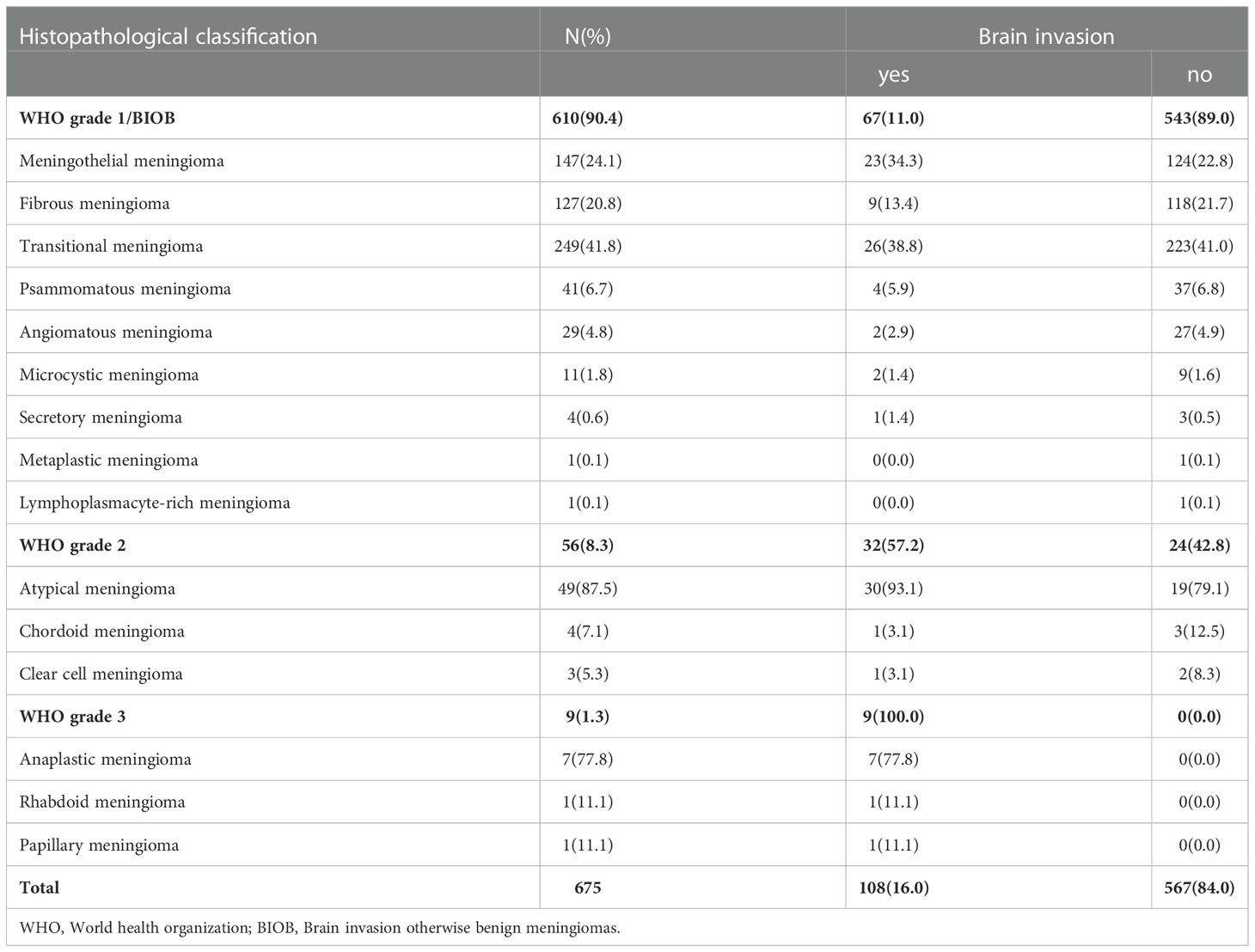 | Histopathological classification | N(%) | Brain invasion | |
|---|---|---|---|
| | | yes | no |
| **WHO grade 1/BIOB** | **610(90.4)** | **67(11.0)** | **543(89.0)** |
| Meningothelial meningioma | 147(24.1) | 23(34.3) | 124(22.8) |
| Fibrous meningioma | 127(20.8) | 9(13.4) | 118(21.7) |
| Transitional meningioma | 249(41.8) | 26(38.8) | 223(41.0) |
| Psammomatous meningioma | 41(6.7) | 4(5.9) | 37(6.8) |
| Angiomatous meningioma | 29(4.8) | 2(2.9) | 27(4.9) |
| Microcystic meningioma | 11(1.8) | 2(1.4) | 9(1.6) |
| Secretory meningioma | 4(0.6) | 1(1.4) | 3(0.5) |
| Metaplastic meningioma | 1(0.1) | 0(0.0) | 1(0.1) |
| Lymphoplasmacyte-rich meningioma | 1(0.1) | 0(0.0) | 1(0.1) |
| **WHO grade 2** | **56(8.3)** | **32(57.2)** | **24(42.8)** |
| Atypical meningioma | 49(87.5) | 30(93.1) | 19(79.1) |
| Chordoid meningioma | 4(7.1) | 1(3.1) | 3(12.5) |
| Clear cell meningioma | 3(5.3) | 1(3.1) | 2(8.3) |
| **WHO grade 3** | **9(1.3)** | **9(100.0)** | **0(0.0)** |
| Anaplastic meningioma | 7(77.8) | 7(77.8) | 0(0.0) |
| Rhabdoid meningioma | 1(11.1) | 1(11.1) | 0(0.0) |
| Papillary meningioma | 1(11.1) | 1(11.1) | 0(0.0) |
| **Total** | **675** | **108(16.0)** | **567(84.0)** |

WHO, World health organization; BIOB, Brain invasion otherwise benign meningiomas.